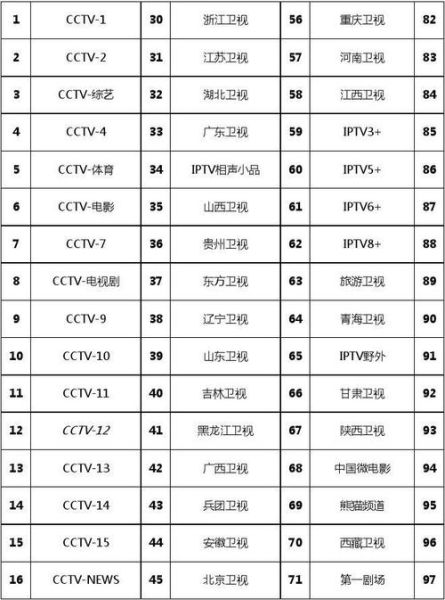 | 1 | CCTV-1 | 30 | 浙江卫视 | 56 | 重庆卫视 | 82 |
|---|---|---|---|---|---|---|
| 2 | CCTV-2 | 31 | 江苏卫视 | 57 | 河南卫视 | 83 |
| 3 | CCTV-综艺 | 32 | 湖北卫视 | 58 | 江西卫视 | 84 |
| 4 | CCTV-4 | 33 | 广东卫视 | 59 | IPTV3+ | 85 |
| 5 | CCTV-体育 | 34 | IPTV相声小品 | 60 | IPTV5+ | 86 |
| 6 | CCTV-电影 | 35 | 山西卫视 | 61 | IPTV6+ | 87 |
| 7 | CCTV-7 | 36 | 贵州卫视 | 62 | IPTV8+ | 88 |
| 8 | CCTV-电视剧 | 37 | 东方卫视 | 63 | 旅游卫视 | 89 |
| 9 | CCTV-9 | 38 | 辽宁卫视 | 64 | 青海卫视 | 90 |
| 10 | CCTV-10 | 39 | 山东卫视 | 65 | IPTV野外 | 91 |
| 11 | CCTV-11 | 40 | 吉林卫视 | 66 | 甘肃卫视 | 92 |
| 12 | CCTV-12 | 41 | 黑龙江卫视 | 67 | 陕西卫视 | 93 |
| 13 | CCTV-13 | 42 | 广西卫视 | 68 | 中国微电影 | 94 |
| 14 | CCTV-14 | 43 | 兵团卫视 | 69 | 熊猫频道 | 95 |
| 15 | CCTV-15 | 44 | 安徽卫视 | 70 | 西藏卫视 | 96 |
| 16 | CCTV-NEWS | 45 | 北京卫视 | 71 | 第一剧场 | 97 |